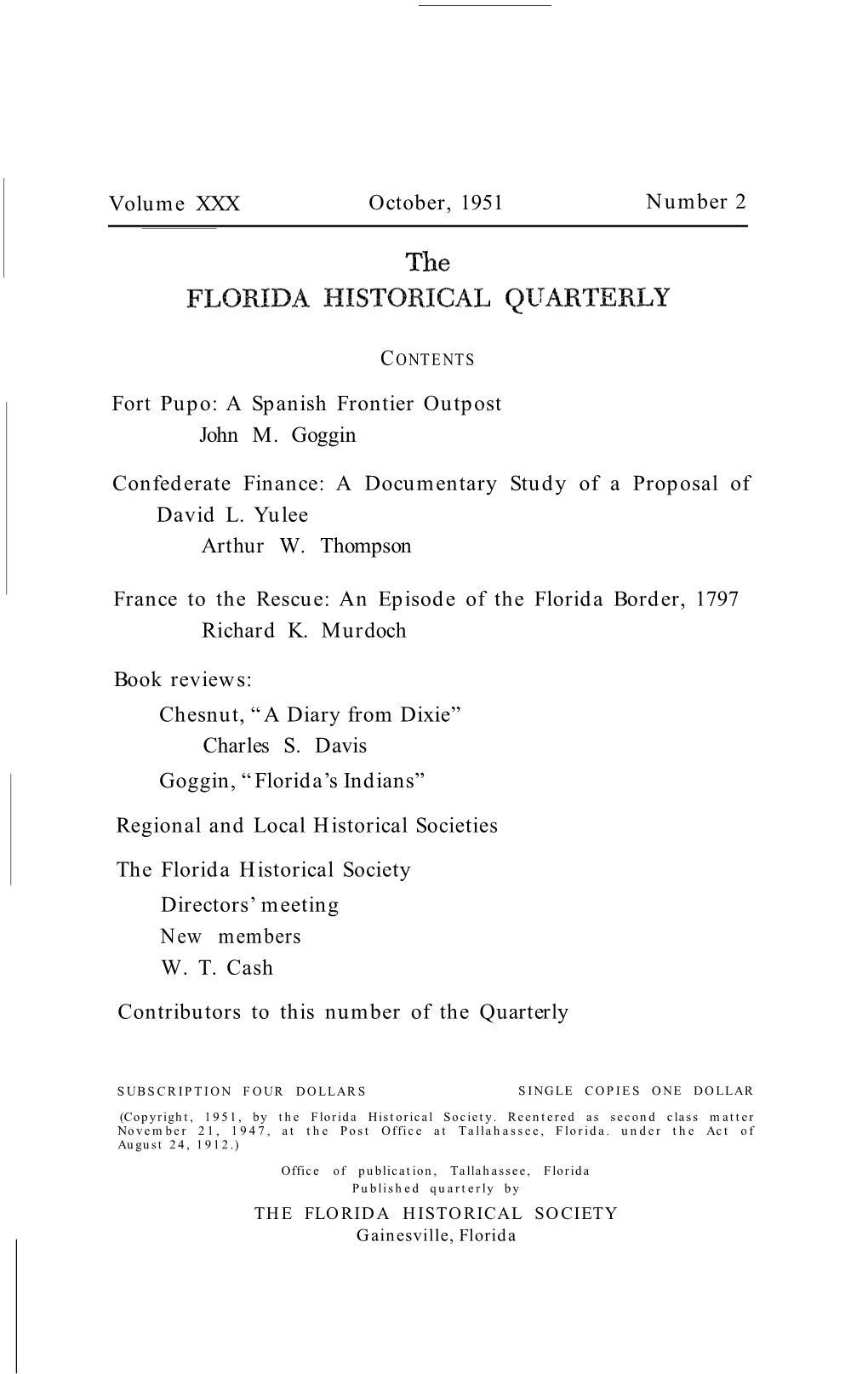 Volume XXX October, 1951 Number 2

The
FLORIDA HISTORICAL QUARTERLY

CONTENTS

Fort Pupo: A Spanish Frontier Outpost
John M. Goggin

Confederate Finance: A Documentary Study of a Proposal of David L. Yulee
Arthur W. Thompson

France to the Rescue: An Episode of the Florida Border, 1797
Richard K. Murdoch

Book reviews:
Chesnut, "A Diary from Dixie"
Charles S. Davis
Goggin, "Florida's Indians"

Regional and Local Historical Societies

The Florida Historical Society
Directors' meeting
New members
W. T. Cash

Contributors to this number of the Quarterly

SUBSCRIPTION FOUR DOLLARS SINGLE COPIES ONE DOLLAR

(Copyright, 1951, by the Florida Historical Society. Reentered as second class matter November 21, 1947, at the Post Office at Tallahassee, Florida. under the Act of August 24, 1912.)

Office of publication, Tallahassee, Florida
Published quarterly by
THE FLORIDA HISTORICAL SOCIETY
Gainesville, Florida